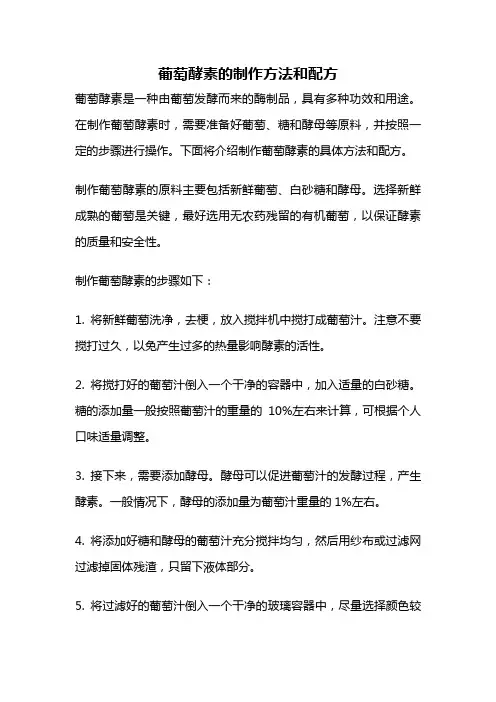 葡萄酵素的制作方法和配方

葡萄酵素是一种由葡萄发酵而来的酶制品，具有多种功效和用途。在制作葡萄酵素时，需要准备好葡萄、糖和酵母等原料，并按照一定的步骤进行操作。下面将介绍制作葡萄酵素的具体方法和配方。

制作葡萄酵素的原料主要包括新鲜葡萄、白砂糖和酵母。选择新鲜成熟的葡萄是关键，最好选用无农药残留的有机葡萄，以保证酵素的质量和安全性。

制作葡萄酵素的步骤如下：

1. 将新鲜葡萄洗净，去梗，放入搅拌机中搅打成葡萄汁。注意不要搅打过久，以免产生过多的热量影响酵素的活性。

2. 将搅打好的葡萄汁倒入一个干净的容器中，加入适量的白砂糖。糖的添加量一般按照葡萄汁的重量的 10%左右来计算，可根据个人口味适量调整。

3. 接下来，需要添加酵母。酵母可以促进葡萄汁的发酵过程，产生酵素。一般情况下，酵母的添加量为葡萄汁重量的 1%左右。

4. 将添加好糖和酵母的葡萄汁充分搅拌均匀，然后用纱布或过滤网过滤掉固体残渣，只留下液体部分。

5. 将过滤好的葡萄汁倒入一个干净的玻璃容器中，尽量选择颜色较